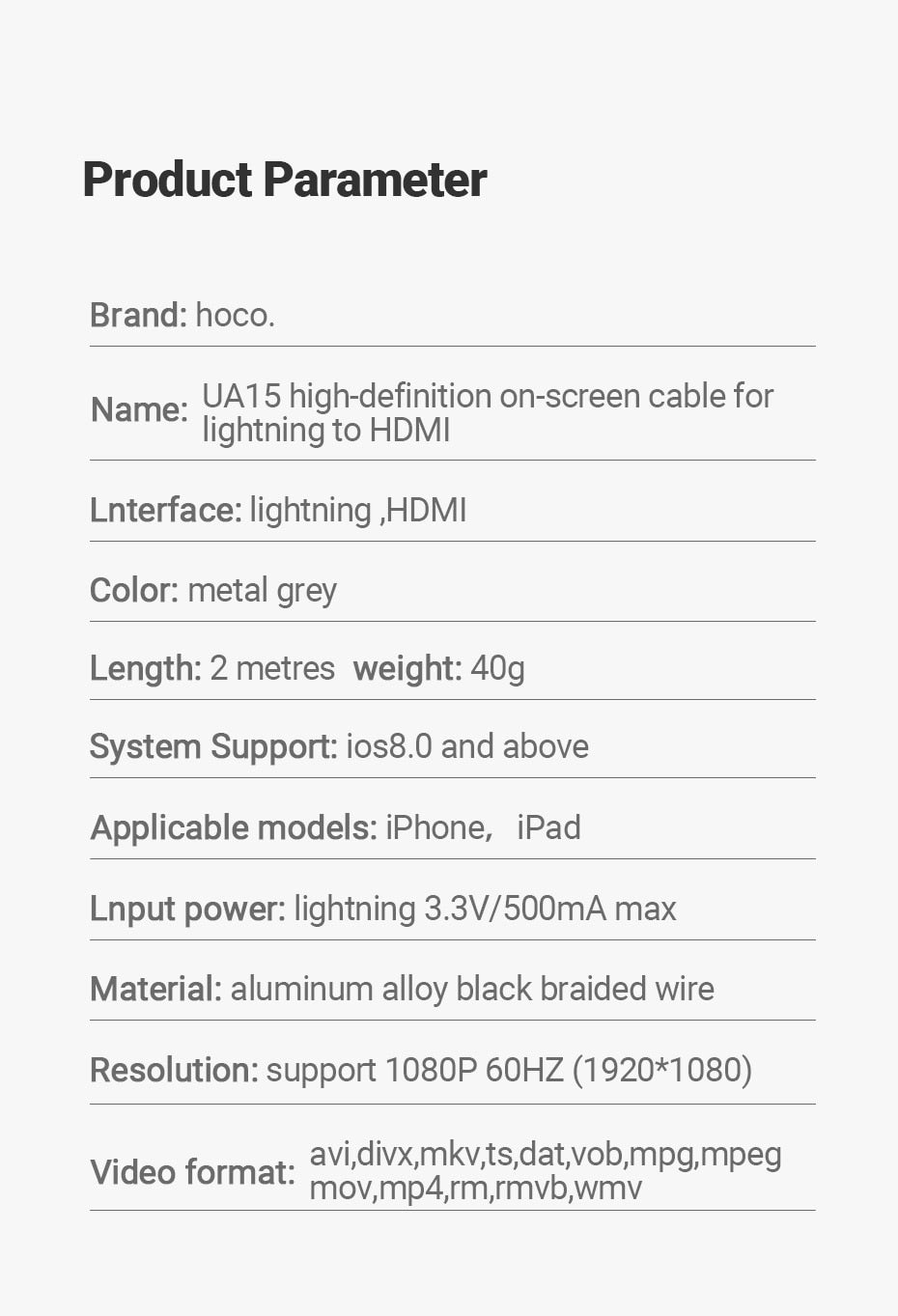 Product Parameter

Brand: hoco.

Name: UA15 high-definition on-screen cable for lightning to HDMI

Lnterface: lightning ,HDMI

Color: metal grey

Length: 2 metres  weight: 40g

System Support: ios8.0 and above

Applicable models: iPhone,   iPad

Lnput power: lightning 3.3V/500mA max

Material: aluminum alloy black braided wire

Resolution: support 1080P 60HZ (1920*1080)

Video format: avi,divx,mkv,ts,dat,vob,mpg,mpeg mov,mp4,rm,rmvb,wmv